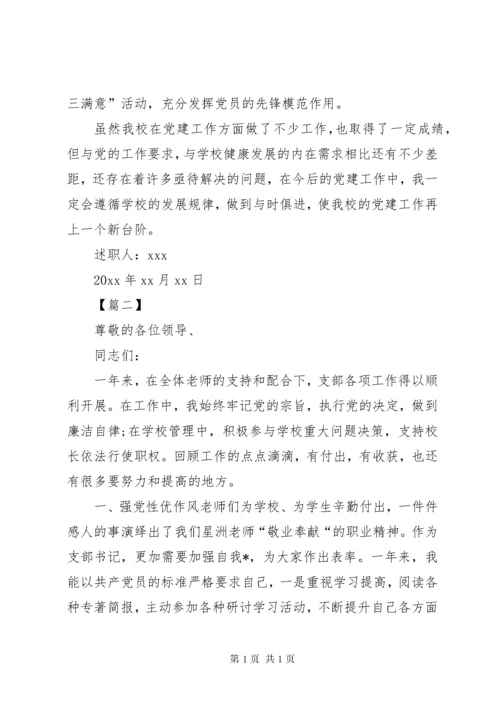 三满意”活动，充分发挥党员的先锋模范作用。

虽然我校在党建工作方面做了不少工作，也取得了一定成绩，但与党的工作要求，与学校健康发展的内在需求相比还有不少差距，还存在着许多亟待解决的问题，在今后的党建工作中，我一定会遵循学校的发展规律，做到与时俱进，使我校的党建工作再上一个新台阶。

述职人：xxx

20xx 年 xx 月 xx 日

【篇二】

尊敬的各位领导、

同志们：

一年来，在全体老师的支持和配合下，支部各项工作得以顺利开展。在工作中，我始终牢记党的宗旨，执行党的决定，做到廉洁自律;在学校管理中，积极参与学校重大问题决策，支持校长依法行使职权。回顾工作的点点滴滴，有付出，有收获，也还有很多要努力和提高的地方。

一、强党性优作风老师们为学校、为学生辛勤付出，一件件感人的事演绎出了我们星洲老师“敬业奉献“的职业精神。作为支部书记，更加需要加强自我*，为大家作出表率。一年来，我能以共产党员的标准严格要求自己，一是重视学习提高，阅读各种专著简报，主动参加各种研讨学习活动，不断提升自己各方面

第 1 页 共 1 页